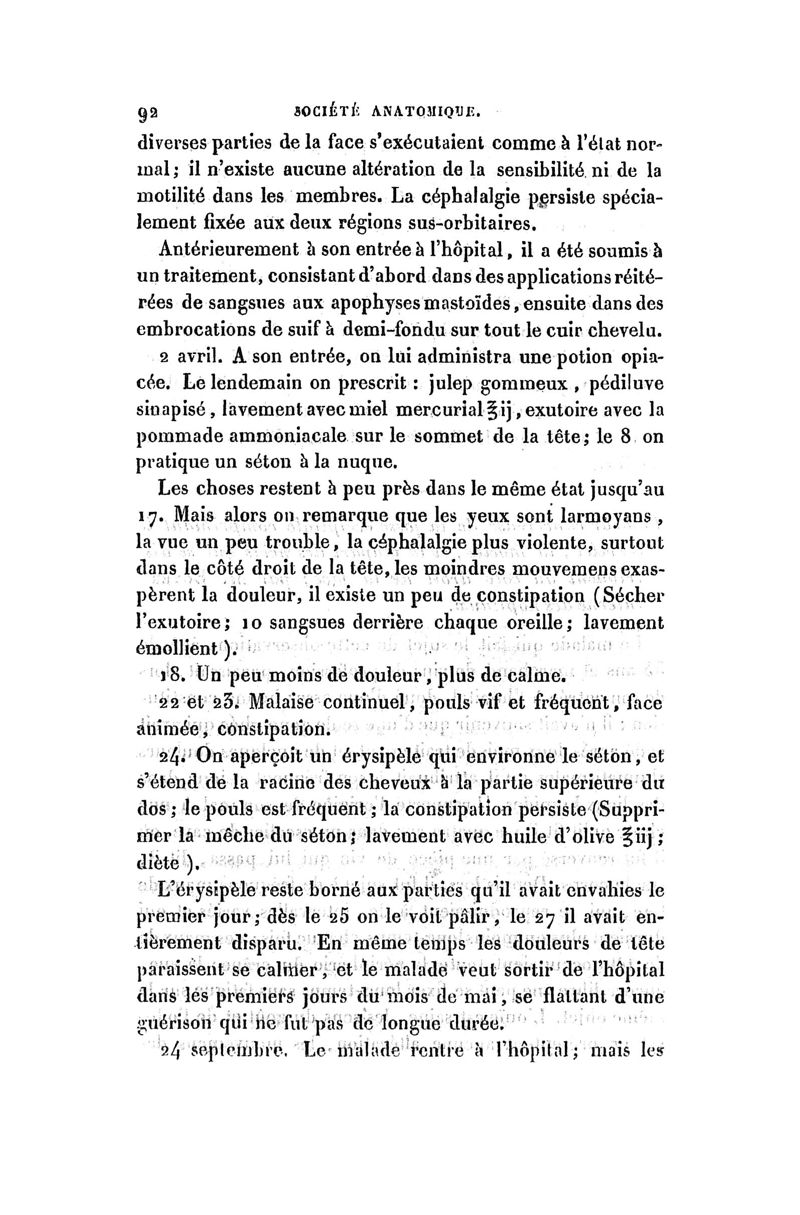 92 SOCIÉTÉ ANATOMIQUE.

diverses parties de la face s'exécutaient comme à l'état normal; il n'existe aucune altération de la sensibilité ni de la motilité dans les membres. La céphalalgie persiste spécialement fixée aux deux régions sus-orbitaires.

Antérieurement à son entrée à l'hôpital, il a été soumis à un traitement, consistant d'abord dans des applications réitérées de sangsues aux apophyses mastoïdes, ensuite dans des embrocations de suif à demi-fondu sur tout le cuir chevelu.

2 avril. A son entrée, on lui administra une potion opiacée. Le lendemain on prescrit : julep gommeux, pédiluve sinapisé, lavement avec miel mercurial ℥ij, exutoire avec la pommade ammoniacale sur le sommet de la tête; le 8 on pratique un séton à la nuque.

Les choses restent à peu près dans le même état jusqu'au 17. Mais alors on remarque que les yeux sont larmoyans, la vue un peu trouble, la céphalalgie plus violente, surtout dans le côté droit de la tête, les moindres mouvemens exaspèrent la douleur, il existe un peu de constipation (Sécher l'exutoire; 10 sangsues derrière chaque oreille; lavement émollient).

18. Un peu moins de douleur, plus de calme.

22 et 23. Malaise continuel, pouls vif et fréquent, face animée, constipation.

24. On aperçoit un érysipèle qui environne le séton, et s'étend de la racine des cheveux à la partie supérieure du dos; le pouls est fréquent; la constipation persiste (Supprimer la mèche du séton; lavement avec huile d'olive ℥iij; diète).

L'érysipèle reste borné aux parties qu'il avait envahies le premier jour; dès le 25 on le voit pâlir, le 27 il avait entièrement disparu. En même temps les douleurs de tête paraissent se calmer, et le malade veut sortir de l'hôpital dans les premiers jours du mois de mai, se flattant d'une guérison qui ne fut pas de longue durée.

24 septembre. Le malade rentre à l'hôpital; mais les